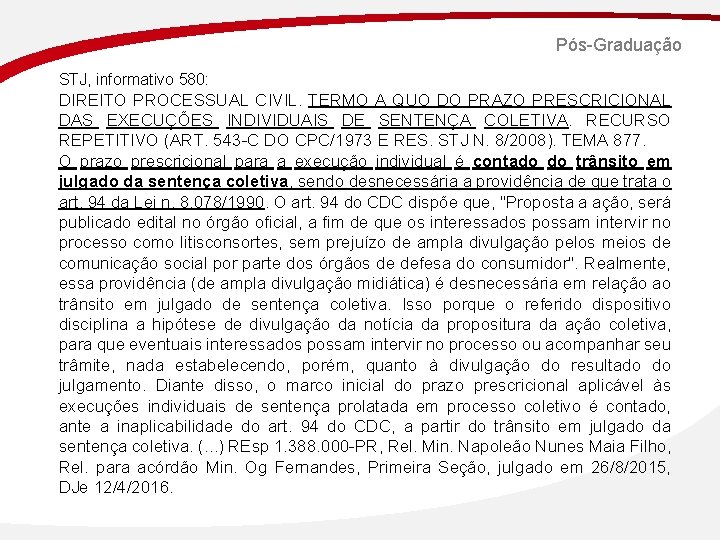 Pós-Graduação

STJ, informativo 580:
DIREITO PROCESSUAL CIVIL. TERMO A QUO DO PRAZO PRESCRICIONAL DAS EXECUÇÕES INDIVIDUAIS DE SENTENÇA COLETIVA. RECURSO REPETITIVO (ART. 543-C DO CPC/1973 E RES. STJ N. 8/2008). TEMA 877.
O prazo prescricional para a execução individual é contado do trânsito em julgado da sentença coletiva, sendo desnecessária a providência de que trata o art. 94 da Lei n. 8.078/1990. O art. 94 do CDC dispõe que, "Proposta a ação, será publicado edital no órgão oficial, a fim de que os interessados possam intervir no processo como litisconsortes, sem prejuízo de ampla divulgação pelos meios de comunicação social por parte dos órgãos de defesa do consumidor". Realmente, essa providência (de ampla divulgação midiática) é desnecessária em relação ao trânsito em julgado de sentença coletiva. Isso porque o referido dispositivo disciplina a hipótese de divulgação da notícia da propositura da ação coletiva, para que eventuais interessados possam intervir no processo ou acompanhar seu trâmite, nada estabelecendo, porém, quanto à divulgação do resultado do julgamento. Diante disso, o marco inicial do prazo prescricional aplicável às execuções individuais de sentença prolatada em processo coletivo é contado, ante a inaplicabilidade do art. 94 do CDC, a partir do trânsito em julgado da sentença coletiva. (...) REsp 1.388.000-PR, Rel. Min. Napoleão Nunes Maia Filho, Rel. para acórdão Min. Og Fernandes, Primeira Seção, julgado em 26/8/2015, DJe 12/4/2016.